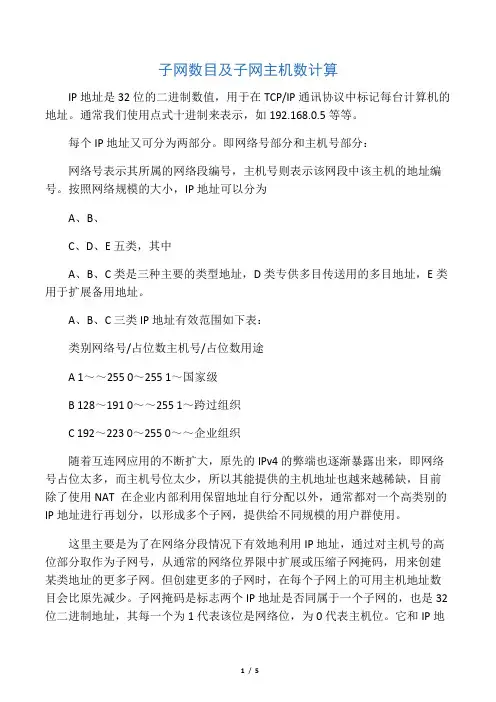 子网数目及子网主机数计算

IP 地址是 32 位的二进制数值，用于在 TCP/IP 通讯协议中标记每台计算机的地址。通常我们使用点式十进制来表示，如 192.168.0.5 等等。

每个 IP 地址又可分为两部分。即网络号部分和主机号部分：

网络号表示其所属的网络段编号，主机号则表示该网段中该主机的地址编号。按照网络规模的大小，IP 地址可以分为

A、B、

C、D、E 五类，其中

A、B、C 类是三种主要的类型地址，D 类专供多目传送用的多目地址，E 类用于扩展备用地址。

A、B、C 三类 IP 地址有效范围如下表：

类别网络号/占位数主机号/占位数用途

A 1～～255 0～255 1～国家级

B 128～191 0～～255 1～跨过组织

C 192～223 0～255 0～～企业组织

随着互连网应用的不断扩大，原先的 IPv4 的弊端也逐渐暴露出来，即网络号占位太多，而主机号位太少，所以其能提供的主机地址也越来越稀缺，目前除了使用 NAT 在企业内部利用保留地址自行分配以外，通常都对一个高类别的 IP 地址进行再划分，以形成多个子网，提供给不同规模的用户群使用。

这里主要是为了在网络分段情况下有效地利用 IP 地址，通过对主机号的高位部分取作为子网号，从通常的网络位界限中扩展或压缩子网掩码，用来创建某类地址的更多子网。但创建更多的子网时，在每个子网上的可用主机地址数目会比原先减少。子网掩码是标志两个 IP 地址是否同属于一个子网的，也是 32 位二进制地址，其每一个为 1 代表该位是网络位，为 0 代表主机位。它和 IP 地

1 / 5